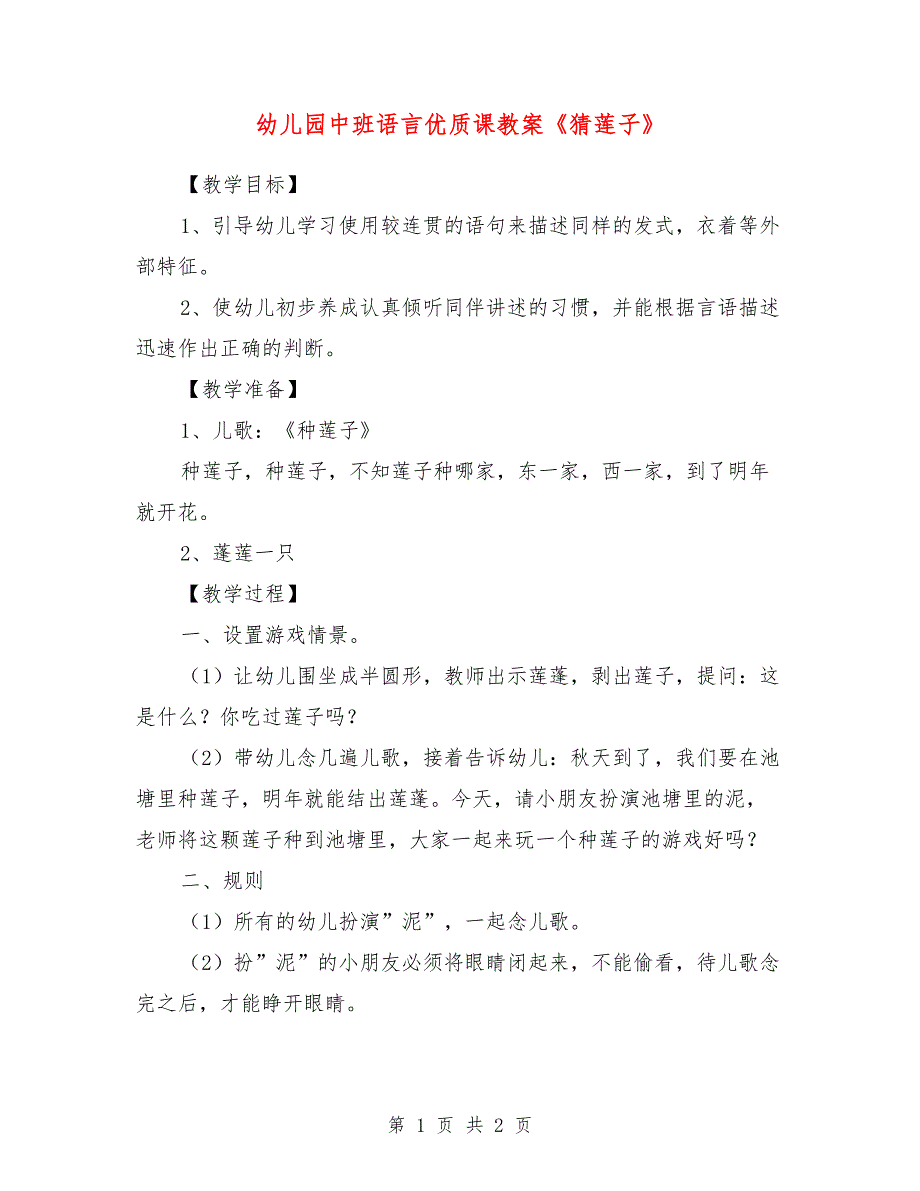 幼儿园中班语言优质课教案《猜莲子》

【教学目标】

1、引导幼儿学习使用较连贯的语句来描述同样的发式，衣着等外部特征。

2、使幼儿初步养成认真倾听同伴讲述的习惯，并能根据言语描述迅速作出正确的判断。

【教学准备】

1、儿歌：《种莲子》

种莲子，种莲子，不知莲子种哪家，东一家，西一家，到了明年就开花。

2、蓬莲一只

【教学过程】

一、设置游戏情景。

（1）让幼儿围坐成半圆形，教师出示莲蓬，剥出莲子，提问：这是什么？你吃过莲子吗？

（2）带幼儿念几遍儿歌，接着告诉幼儿：秋天到了，我们要在池塘里种莲子，明年就能结出莲蓬。今天，请小朋友扮演池塘里的泥，老师将这颗莲子种到池塘里，大家一起来玩一个种莲子的游戏好吗？

二、规则

（1）所有的幼儿扮演”泥”，一起念儿歌。

（2）扮”泥”的小朋友必须将眼睛闭起来，不能偷看，待儿歌念完之后，才能睁开眼睛。

第 1 页 共 2 页